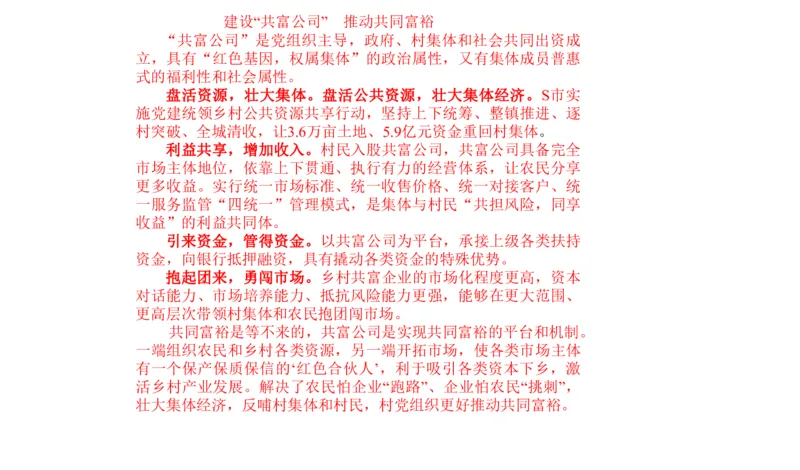 建设“共富公司” 推动共同富裕

“共富公司”是党组织主导，政府、村集体和社会共同出资成立，具有“红色基因，权属集体”的政治属性，又有集体成员普惠式的福利性和社会属性。

盘活资源，壮大集体。盘活公共资源，壮大集体经济。S市实施党建统领乡村公共资源共享行动，坚持上下统筹、整镇推进、逐村突破、全城清收，让3.6万亩土地、5.9亿元资金重回村集体。

利益共享，增加收入。村民入股共富公司，共富公司具备完全市场主体地位，依靠上下贯通、执行有力的经营体系，让农民分享更多收益。实行统一市场标准、统一收售价格、统一对接客户、统一服务监管“四统一”管理模式，是集体与村民“共担风险，同享收益”的利益共同体。

引来资金，管得资金。以共富公司为平台，承接上级各类扶持资金，向银行抵押融资，具有撬动各类资金的特殊优势。

抱起团来，勇闯市场。乡村共富企业的市场化程度更高，资本对话能力、市场培养能力、抵抗风险能力更强，能够在更大范围、更高层次带领村集体和农民抱团闯市场。

共同富裕是等不来的，共富公司是实现共同富裕的平台和机制。一端组织农民和乡村各类资源，另一端开拓市场，使各类市场主体有一个保产保质保信的‘红色合伙人’，利于吸引各类资本下乡，激活乡村产业发展。解决了农民怕企业“跑路”、企业怕农民“挑刺”，壮大集体经济，反哺村集体和村民，村党组织更好推动共同富裕。